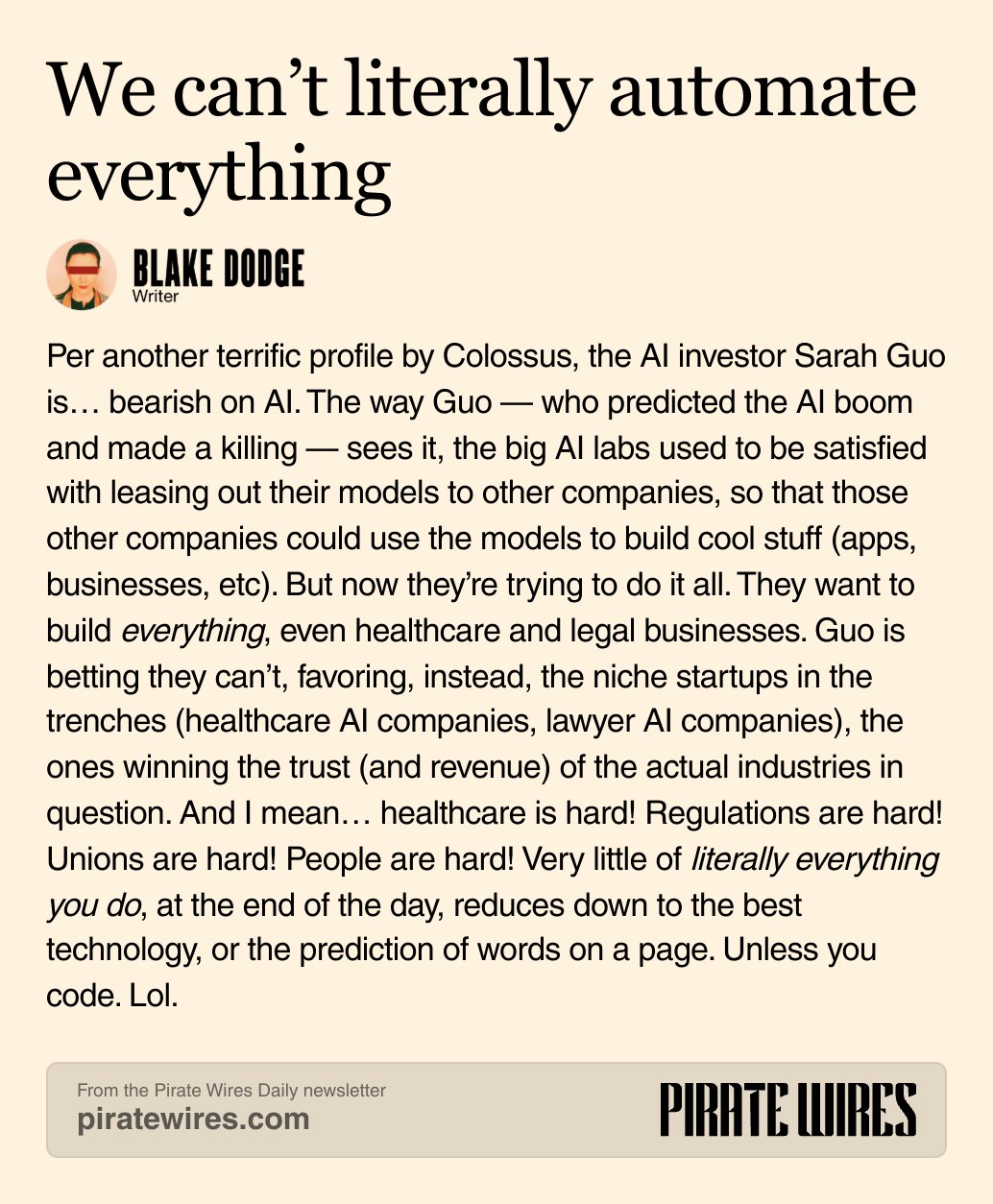 We can't literally automate everything

BLAKE DODGE
Writer

Per another terrific profile by Colossus, the AI investor Sarah Guo is… bearish on AI. The way Guo — who predicted the AI boom and made a killing — sees it, the big AI labs used to be satisfied with leasing out their models to other companies, so that those other companies could use the models to build cool stuff (apps, businesses, etc). But now they're trying to do it all. They want to build everything, even healthcare and legal businesses. Guo is betting they can't, favoring, instead, the niche startups in the trenches (healthcare AI companies, lawyer AI companies), the ones winning the trust (and revenue) of the actual industries in question. And I mean… healthcare is hard! Regulations are hard! Unions are hard! People are hard! Very little of literally everything you do, at the end of the day, reduces down to the best technology, or the prediction of words on a page. Unless you code. Lol.

From the Pirate Wires Daily newsletter
piratewires.com

PIRATE WIRES